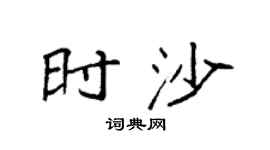 时沙
词典网